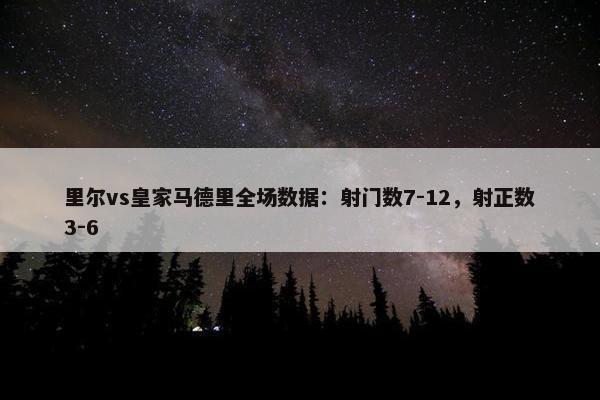 里尔vs皇家马德里全场数据：射门数7-12，射正数3-6